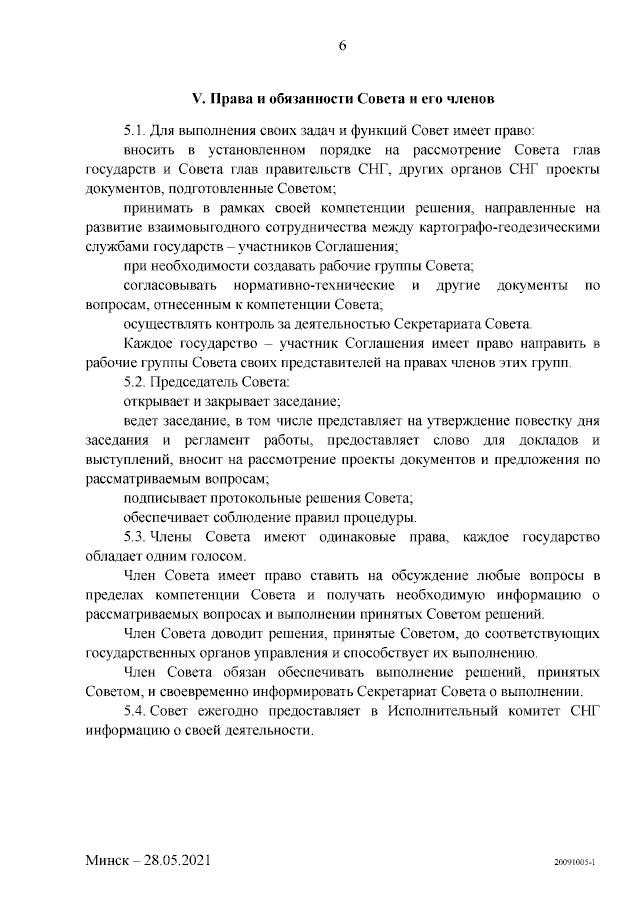 6

V. Права и обязанности Совета и его членов

5.1. Для выполнения своих задач и функций Совет имеет право:

вносить в установленном порядке на рассмотрение Совета глав государств и Совета глав правительств СНГ, других органов СНГ проекты документов, подготовленные Советом;

принимать в рамках своей компетенции решения, направленные на развитие взаимовыгодного сотрудничества между картографо-геодезическими службами государств – участников Соглашения;

при необходимости создавать рабочие группы Совета;

согласовывать нормативно-технические и другие документы по вопросам, отнесенным к компетенции Совета;

осуществлять контроль за деятельностью Секретариата Совета.

Каждое государство – участник Соглашения имеет право направить в рабочие группы Совета своих представителей на правах членов этих групп.

5.2. Председатель Совета:

открывает и закрывает заседание;

ведет заседание, в том числе представляет на утверждение повестку дня заседания и регламент работы, предоставляет слово для докладов и выступлений, вносит на рассмотрение проекты документов и предложения по рассматриваемым вопросам;

подписывает протокольные решения Совета;

обеспечивает соблюдение правил процедуры.

5.3. Члены Совета имеют одинаковые права, каждое государство обладает одним голосом.

Член Совета имеет право ставить на обсуждение любые вопросы в пределах компетенции Совета и получать необходимую информацию о рассматриваемых вопросах и выполнении принятых Советом решений.

Член Совета доводит решения, принятые Советом, до соответствующих государственных органов управления и способствует их выполнению.

Член Совета обязан обеспечивать выполнение решений, принятых Советом, и своевременно информировать Секретариат Совета о выполнении.

5.4. Совет ежегодно предоставляет в Исполнительный комитет СНГ информацию о своей деятельности.

Минск – 28.05.2021

20091005-1